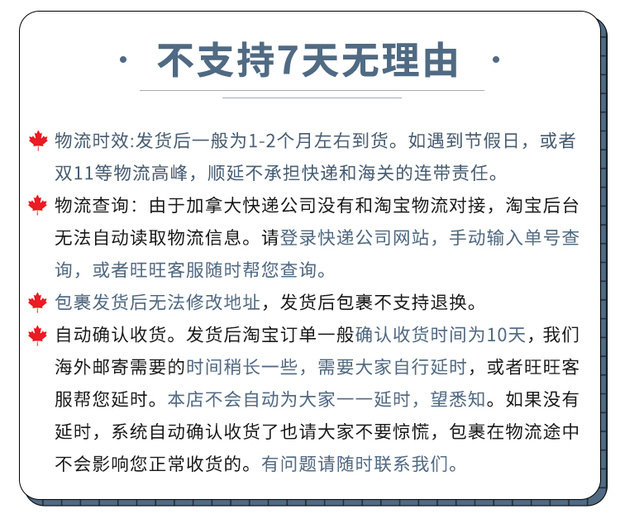 · 不支持7天无理由 ·

物流时效:发货后一般为1-2个月左右到货。如遇到节假日，或者双11等物流高峰，顺延不承担快递和海关的连带责任。

物流查询：由于加拿大快递公司没有和淘宝物流对接，淘宝后台无法自动读取物流信息。请登录快递公司网站，手动输入单号查询，或者旺旺客服随时帮您查询。

包裹发货后无法修改地址，发货后包裹不支持退换。

自动确认收货。发货后淘宝订单一般确认收货时间为10天，我们海外邮寄需要的时间稍长一些，需要大家自行延时，或者旺旺客服帮您延时。本店不会自动为大家一一延时，望悉知。如果没有延时，系统自动确认收货了也请大家不要惊慌，包裹在物流途中不会影响您正常收货的。有问题请随时联系我们。